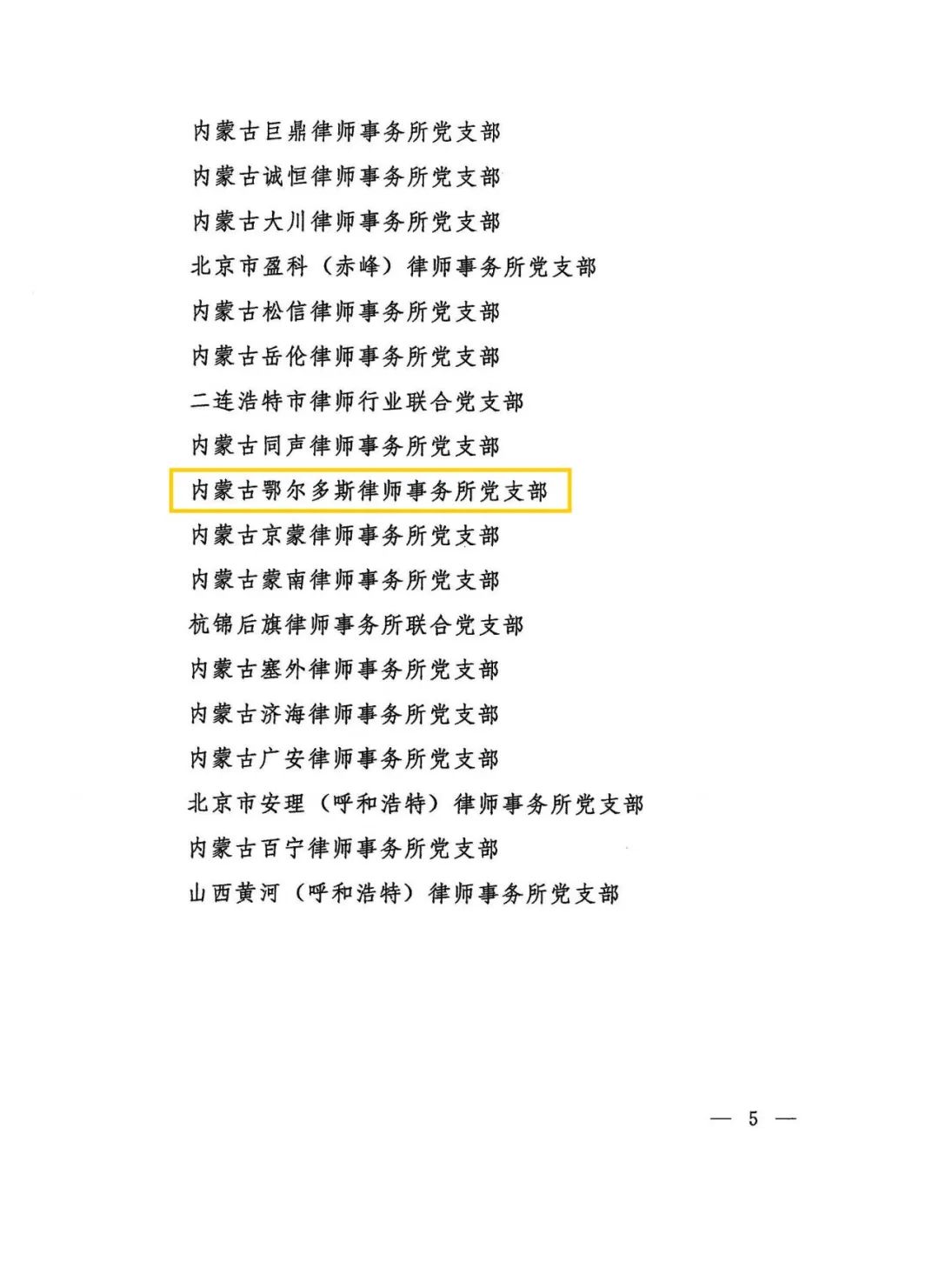 内蒙古巨鼎律师事务所党支部

内蒙古诚恒律师事务所党支部

内蒙古大川律师事务所党支部

北京市盈科（赤峰）律师事务所党支部

内蒙古松信律师事务所党支部

内蒙古岳伦律师事务所党支部

二连浩特市律师行业联合党支部

内蒙古同声律师事务所党支部

内蒙古鄂尔多斯律师事务所党支部

内蒙古京蒙律师事务所党支部

内蒙古蒙南律师事务所党支部

杭锦后旗律师事务所联合党支部

内蒙古塞外律师事务所党支部

内蒙古济海律师事务所党支部

内蒙古广安律师事务所党支部

北京市安理（呼和浩特）律师事务所党支部

内蒙古百宁律师事务所党支部

山西黄河（呼和浩特）律师事务所党支部

— 5 —